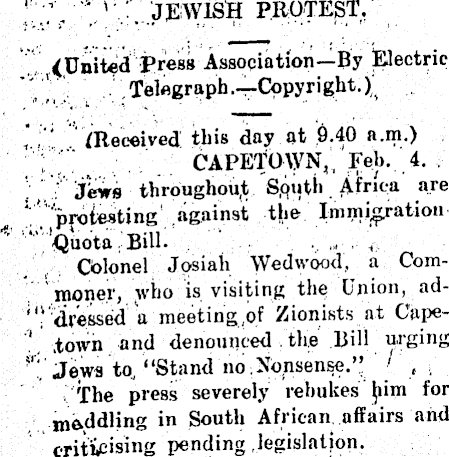 JEWISH PROTEST.

(United Press Association—By Electric Telegraph.—Copyright.)

(Received this day at 9.40 a.m.)
CAPETOWN, Feb. 4.

Jews throughout South Africa are protesting against the Immigration Quota Bill.

Colonel Josiah Wedwood, a Commoner, who is visiting the Union, addressed a meeting of Zionists at Capetown and denounced the Bill urging Jews to "Stand no Nonsense."

The press severely rebukes him for meddling in South African affairs and criticising pending legislation.